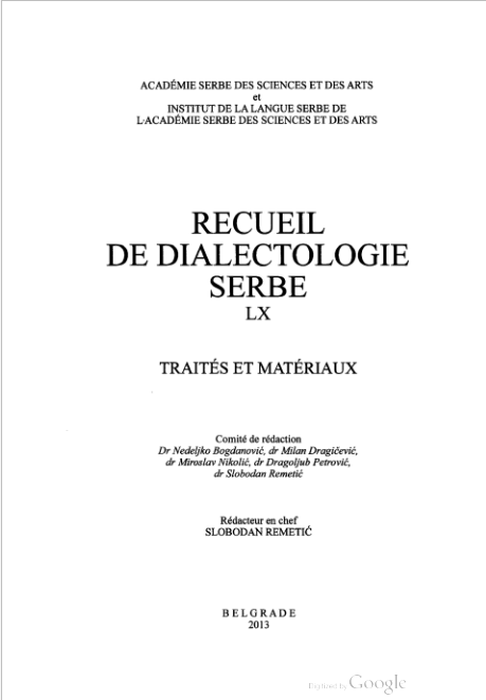 ACADÉMIE SERBE DES SCIENCES ET DES ARTS
et
INSTITUT DE LA LANGUE SERBE DE
L'ACADÉMIE SERBE DES SCIENCES ET DES ARTS

RECUEIL
DE DIALECTOLOGIE
SERBE
LX

TRAITÉS ET MATÉRIAUX

Comité de rédaction
Dr Nedeljko Bogdanović, dr Milan Dragičević, dr Miroslav Nikolić, dr Dragoljub Petrović, dr Slobodan Remetić

Rédacteur en chef
SLOBODAN REMETIĆ

BELGRADE
2013

Digitized by Google